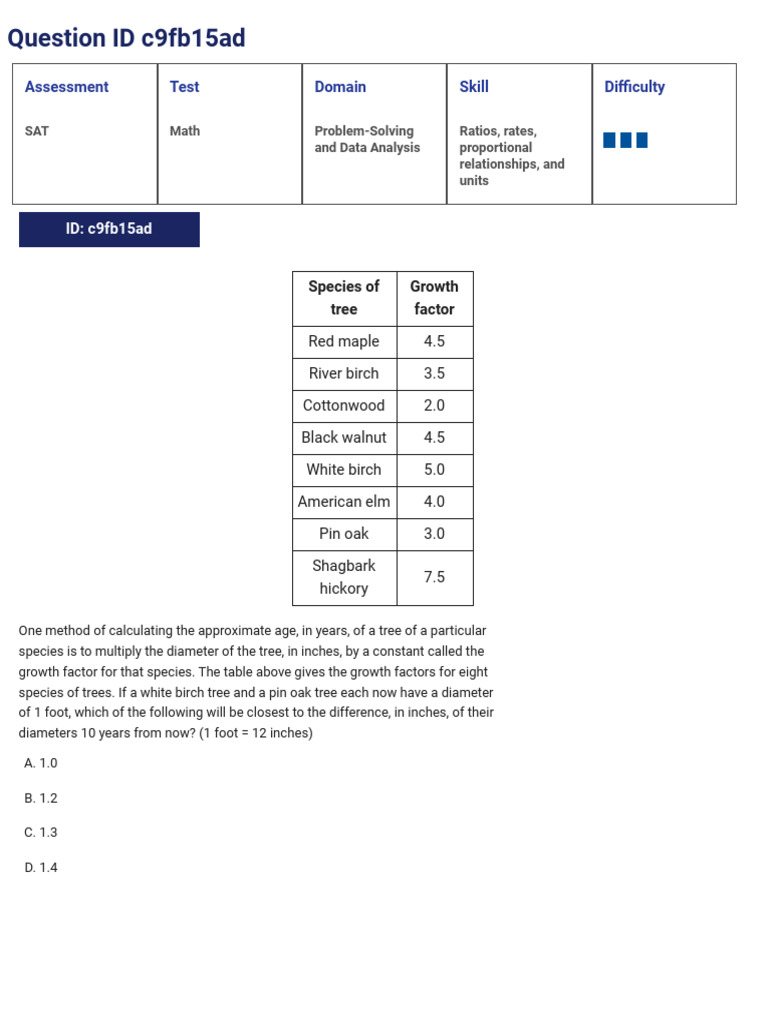 Question ID c9fb15ad

| Assessment | Test | Domain | Skill | Difficulty |
|---|---|---|---|---|
| SAT | Math | Problem-Solving and Data Analysis | Ratios, rates, proportional relationships, and units | |

ID: c9fb15ad

| Species of tree | Growth factor |
|---|---|
| Red maple | 4.5 |
| River birch | 3.5 |
| Cottonwood | 2.0 |
| Black walnut | 4.5 |
| White birch | 5.0 |
| American elm | 4.0 |
| Pin oak | 3.0 |
| Shagbark hickory | 7.5 |

One method of calculating the approximate age, in years, of a tree of a particular species is to multiply the diameter of the tree, in inches, by a constant called the growth factor for that species. The table above gives the growth factors for eight species of trees. If a white birch tree and a pin oak tree each now have a diameter of 1 foot, which of the following will be closest to the difference, in inches, of their diameters 10 years from now? (1 foot = 12 inches)

A. 1.0

B. 1.2

C. 1.3

D. 1.4